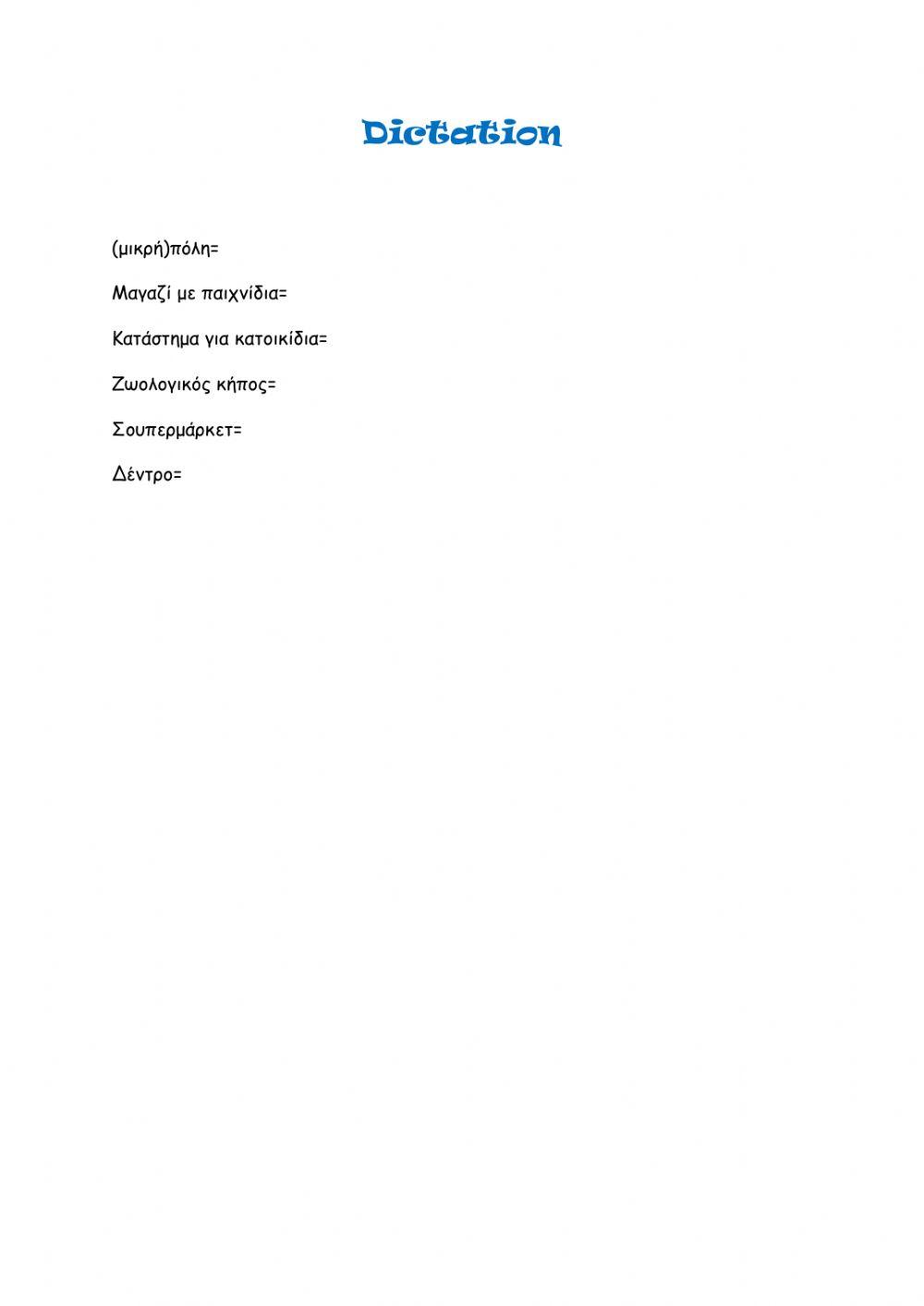 Dictation

(μικρή)πόλη=

Μαγαζί με παιχνίδια=

Κατάστημα για κατοικίδια=

Ζωολογικός κήπος=

Σουπερμάρκετ=

Δέντρο=